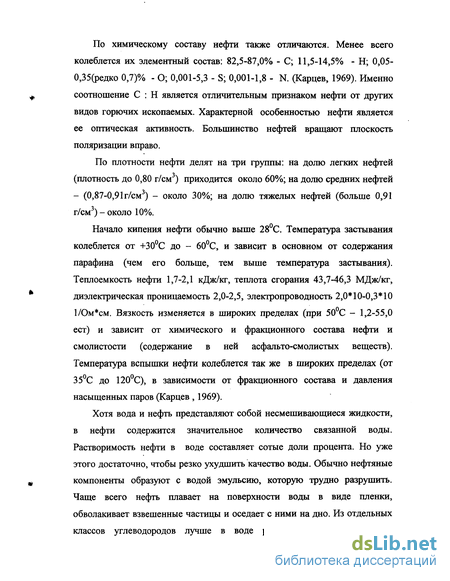 По химическому составу нефти также отличаются. Менее всего колеблется их элементный состав: 82,5-87,0% - С; 11,5-14,5% - Н; 0,05-0,35(редко 0,7)% - О; 0,001-5,3 - S; 0,001-1,8 - N. (Карцев, 1969). Именно соотношение С : Н является отличительным признаком нефти от других видов горючих ископаемых. Характерной особенностью нефти является ее оптическая активность. Большинство нефтей вращают плоскость поляризации вправо.

По плотности нефти делят на три группы: на долю легких нефтей (плотность до 0,80 г/см$^3$) приходится около 60%; на долю средних нефтей – (0,87-0,91г/см$^3$) – около 30%; на долю тяжелых нефтей (больше 0,91 г/см$^3$) – около 10%.

Начало кипения нефти обычно выше 28$^0$С. Температура застывания колеблется от +30$^0$С до – 60$^0$С, и зависит в основном от содержания парафина (чем его больше, тем выше температура застывания). Теплоемкость нефти 1,7-2,1 кДж/кг, теплота сгорания 43,7-46,3 МДж/кг, диэлектрическая проницаемость 2,0-2,5, электропроводность 2,0*10-0,3*10 1/Ом*см. Вязкость изменяется в широких пределах (при 50$^0$С – 1,2-55,0 ест) и зависит от химического и фракционного состава нефти и смолистости (содержание в ней асфальто-смолистых веществ). Температура вспышки нефти колеблется так же в широких пределах (от 35$^0$С до 120$^0$С), в зависимости от фракционного состава и давления насыщенных паров (Карцев , 1969).

Хотя вода и нефть представляют собой несмешивающиеся жидкости, в нефти содержится значительное количество связанной воды. Растворимость нефти в воде составляет сотые доли процента. Но уже этого достаточно, чтобы резко ухудшить качество воды. Обычно нефтяные компоненты образуют с водой эмульсию, которую трудно разрушить. Чаще всего нефть плавает на поверхности воды в виде пленки, обволакивает взвешенные частицы и оседает с ними на дно. Из отдельных классов углеводородов лучше в воде

dsLib.net
библиотека диссертаций